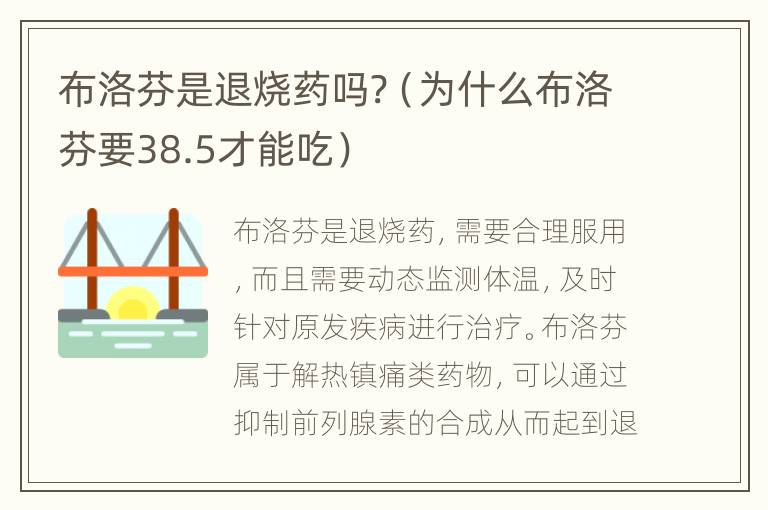 布洛芬是退烧药吗?（为什么布洛芬要38.5才能吃）

布洛芬是退烧药，需要合理服用，而且需要动态监测体温，及时针对原发疾病进行治疗。布洛芬属于解热镇痛类药物，可以通过抑制前列腺素的合成从而起到退